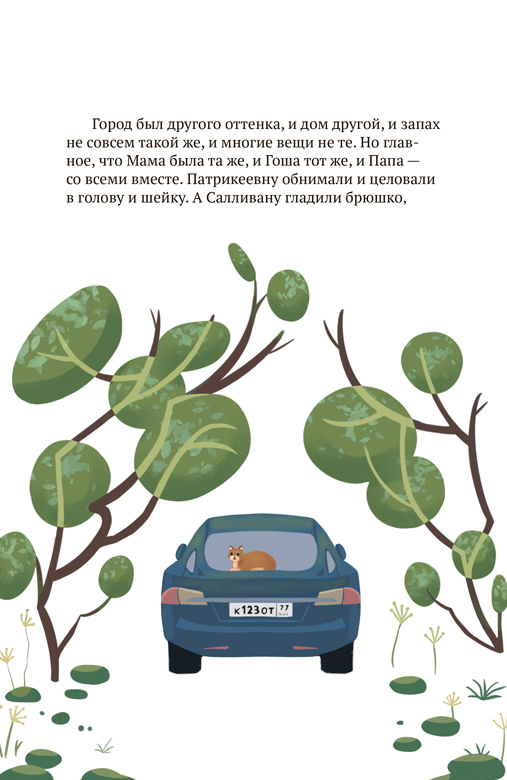 Город был другого оттенка, и дом другой, и запах не совсем такой же, и многие вещи не те. Но главное, что Мама была та же, и Гоша тот же, и Папа — со всеми вместе. Патрикеевну обнимали и целовали в голову и шейку. А Салливану гладили брюшко,

К123ОТ 77